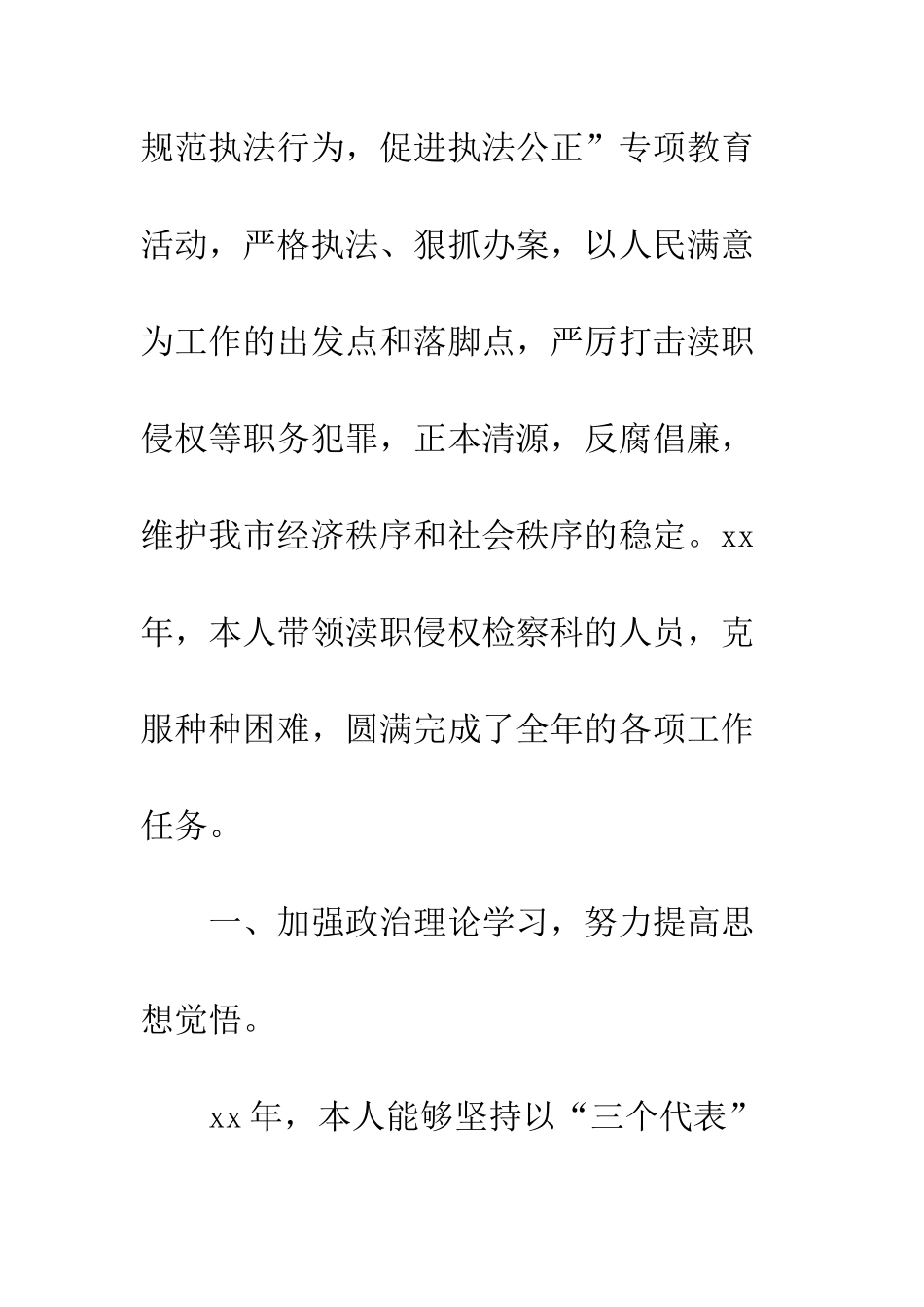 规范执法行为，促进执法公正”专项教育活动，严格执法、狠抓办案，以人民满意为工作的出发点和落脚点，严厉打击渎职侵权等职务犯罪，正本清源，反腐倡廉，维护我市经济秩序和社会秩序的稳定。xx年，本人带领渎职侵权检察科的人员，克服种种困难，圆满完成了全年的各项工作任务。

一、加强政治理论学习，努力提高思想觉悟。

xx年，本人能够坚持以“三个代表”